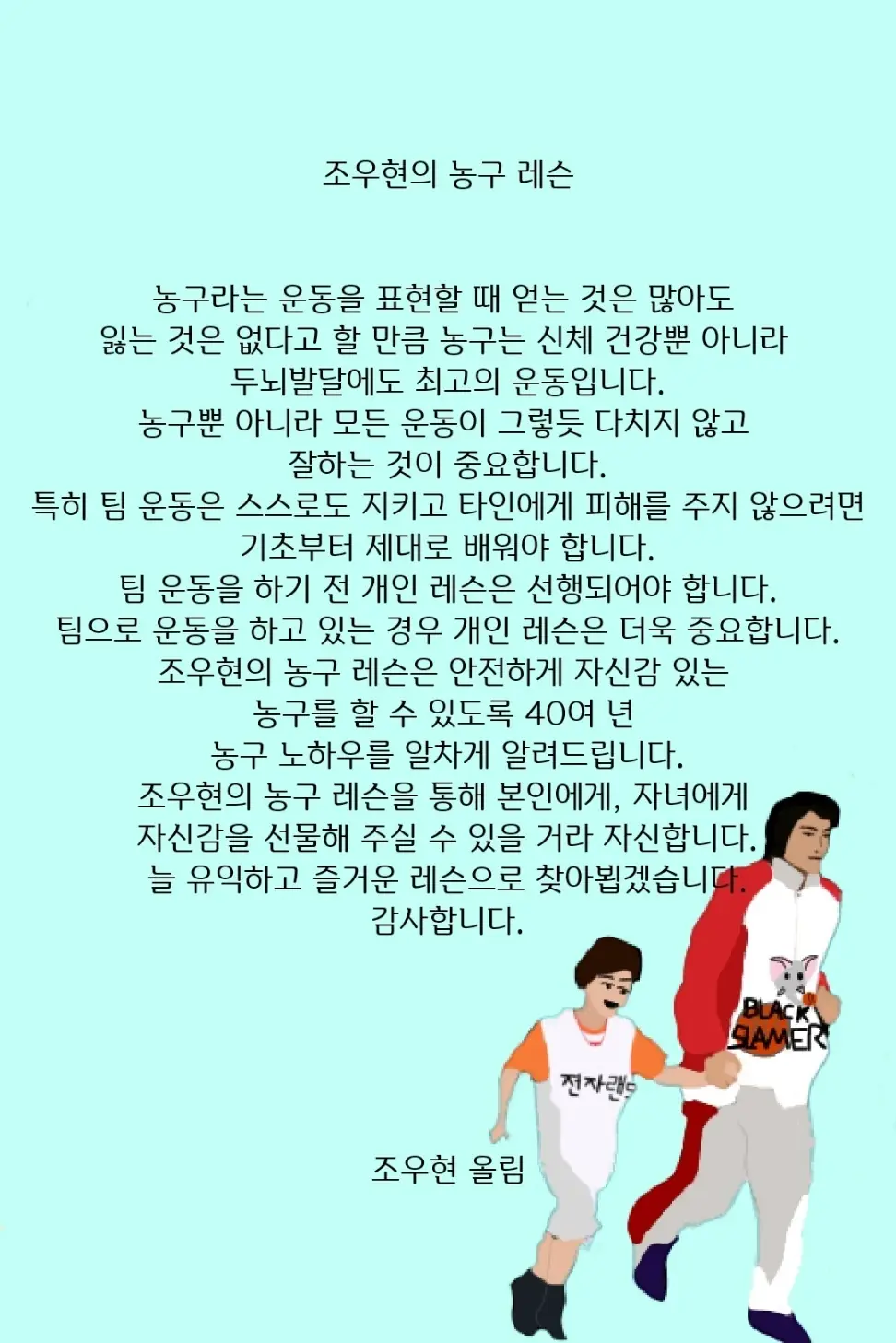 조우현의 농구 레슨

농구라는 운동을 표현할 때 얻는 것은 많아도
잃는 것은 없다고 할 만큼 농구는 신체 건강뿐 아니라
두뇌발달에도 최고의 운동입니다.
농구뿐 아니라 모든 운동이 그렇듯 다치지 않고
잘하는 것이 중요합니다.
특히 팀 운동은 스스로도 지키고 타인에게 피해를 주지 않으려면
기초부터 제대로 배워야 합니다.
팀 운동을 하기 전 개인 레슨은 선행되어야 합니다.
팀으로 운동을 하고 있는 경우 개인 레슨은 더욱 중요합니다.
조우현의 농구 레슨은 안전하게 자신감 있는
농구를 할 수 있도록 40여 년
농구 노하우를 알차게 알려드립니다.
조우현의 농구 레슨을 통해 본인에게, 자녀에게
자신감을 선물해 주실 수 있을 거라 자신합니다.
늘 유익하고 즐거운 레슨으로 찾아뵙겠습니다.
감사합니다.

BLACK SLAMER

전자랜드

조우현 올림